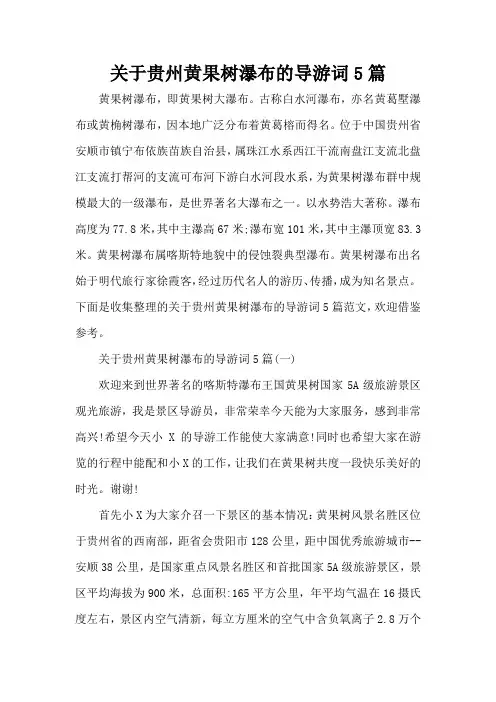 关于贵州黄果树瀑布的导游词5篇

黄果树瀑布，即黄果树大瀑布。古称白水河瀑布，亦名黄葛墅瀑布或黄桷树瀑布，因本地广泛分布着黄葛榕而得名。位于中国贵州省安顺市镇宁布依族苗族自治县，属珠江水系西江干流南盘江支流北盘江支流打帮河的支流可布河下游白水河段水系，为黄果树瀑布群中规模最大的一级瀑布，是世界著名大瀑布之一。以水势浩大著称。瀑布高度为77.8米,其中主瀑高67米;瀑布宽101米,其中主瀑顶宽83.3米。黄果树瀑布属喀斯特地貌中的侵蚀裂典型瀑布。黄果树瀑布出名始于明代旅行家徐霞客,经过历代名人的游历、传播,成为知名景点。下面是收集整理的关于贵州黄果树瀑布的导游词5篇范文,欢迎借鉴参考。

关于贵州黄果树瀑布的导游词5篇(一)

欢迎来到世界著名的喀斯特瀑布王国黄果树国家5A级旅游景区观光旅游，我是景区导游员，非常荣幸今天能为大家服务，感到非常高兴!希望今天小 X 的导游工作能使大家满意!同时也希望大家在游览的行程中能配和小X的工作，让我们在黄果树共度一段快乐美好的时光。谢谢!

首先小X为大家介召一下景区的基本情况：黄果树风景名胜区位于贵州省的西南部，距省会贵阳市128公里，距中国优秀旅游城市--安顺38公里，是国家重点风景名胜区和首批国家5A级旅游景区，景区平均海拔为900米，总面积:165平方公里，年平均气温在16摄氏度左右，景区内空气清新，每立方厘米的空气中含负氧离子2.8万个